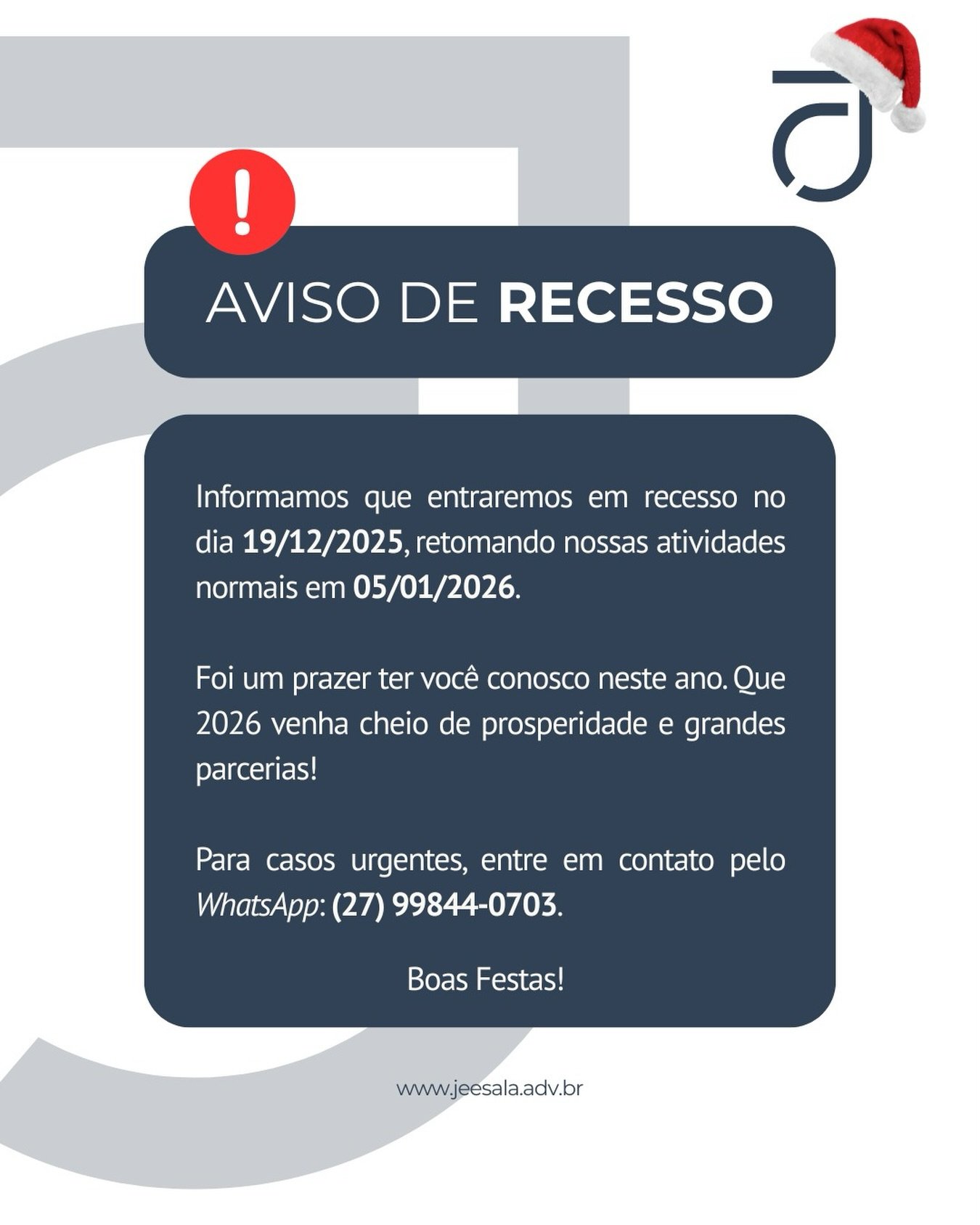 !

AVISO DE RECESSO

Informamos que entraremos em recesso no dia 19/12/2025, retomando nossas atividades normais em 05/01/2026.

Foi um prazer ter você conosco neste ano. Que 2026 venha cheio de prosperidade e grandes parcerias!

Para casos urgentes, entre em contato pelo WhatsApp: (27) 99844-0703.

Boas Festas!

www.jeesala.adv.br